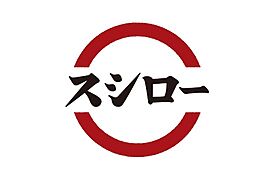 スシロー